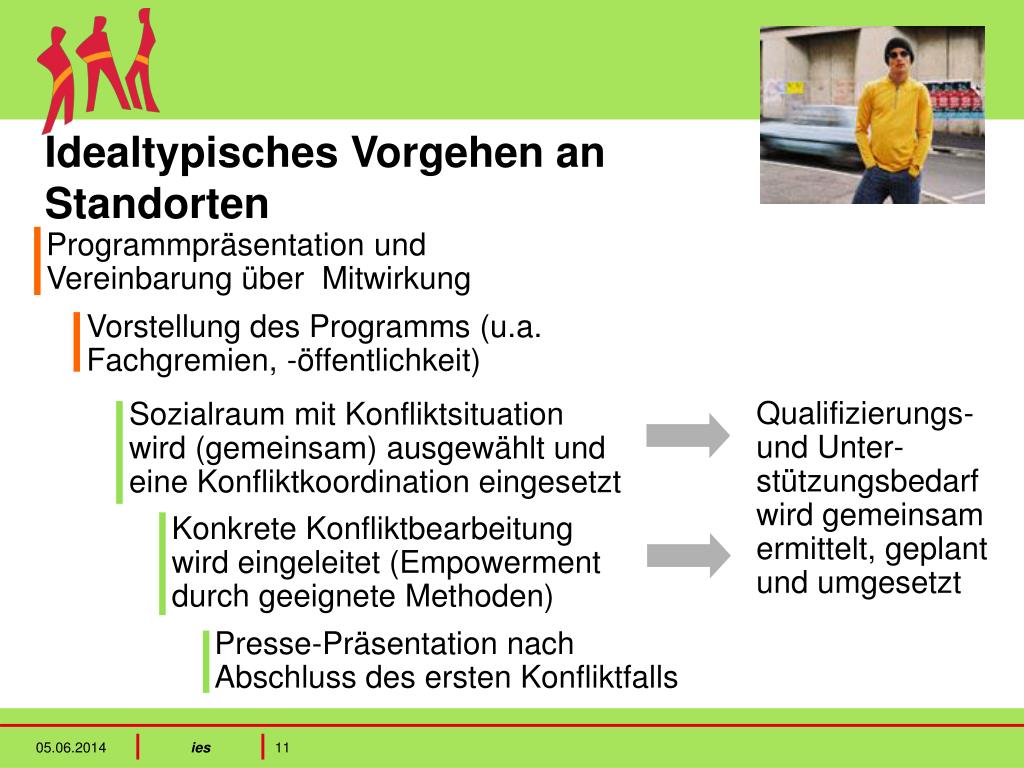 Idealtypisches Vorgehen an Standorten

Programmpräsentation und Vereinbarung über Mitwirkung

Vorstellung des Programms (u.a. Fachgremien, -öffentlichkeit)

Sozialraum mit Konfliktsituation wird (gemeinsam) ausgewählt und eine Konfliktkoordination eingesetzt

Konkrete Konfliktbearbeitung wird eingeleitet (Empowerment durch geeignete Methoden)

Presse-Präsentation nach Abschluss des ersten Konfliktfalls

Qualifizierungs- und Unterstützungsbedarf wird gemeinsam ermittelt, geplant und umgesetzt

05.06.2014 ies 11